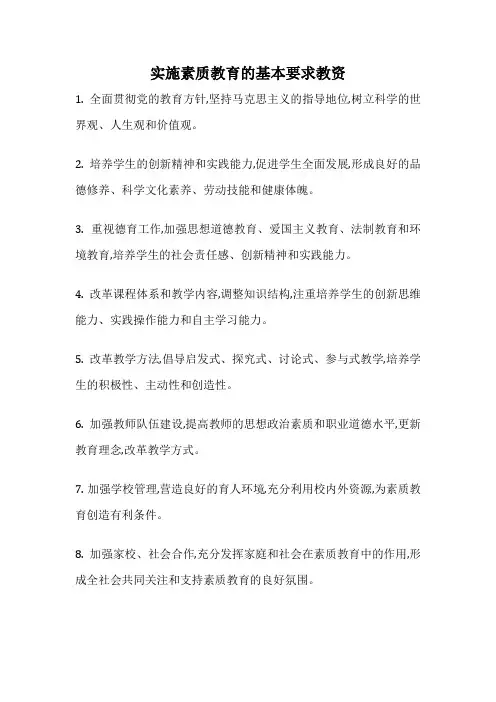 实施素质教育的基本要求教资

1. 全面贯彻党的教育方针,坚持马克思主义的指导地位,树立科学的世界观、人生观和价值观。

2. 培养学生的创新精神和实践能力,促进学生全面发展,形成良好的品德修养、科学文化素养、劳动技能和健康体魄。

3. 重视德育工作,加强思想道德教育、爱国主义教育、法制教育和环境教育,培养学生的社会责任感、创新精神和实践能力。

4. 改革课程体系和教学内容,调整知识结构,注重培养学生的创新思维能力、实践操作能力和自主学习能力。

5. 改革教学方法,倡导启发式、探究式、讨论式、参与式教学,培养学生的积极性、主动性和创造性。

6. 加强教师队伍建设,提高教师的思想政治素质和职业道德水平,更新教育理念,改革教学方式。

7. 加强学校管理,营造良好的育人环境,充分利用校内外资源,为素质教育创造有利条件。

8. 加强家校、社会合作,充分发挥家庭和社会在素质教育中的作用,形成全社会共同关注和支持素质教育的良好氛围。